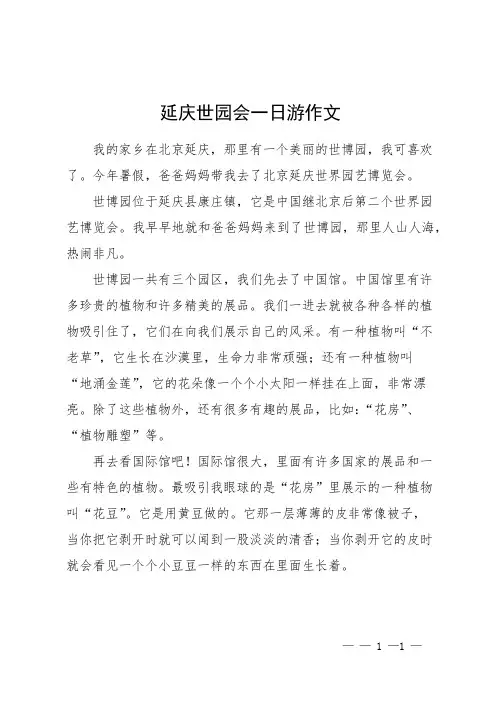 延庆世园会一日游作文

我的家乡在北京延庆，那里有一个美丽的世博园，我可喜欢了。今年暑假，爸爸妈妈带我去了北京延庆世界园艺博览会。

世博园位于延庆县康庄镇，它是中国继北京后第二个世界园艺博览会。我早早地就和爸爸妈妈来到了世博园，那里人山人海，热闹非凡。

世博园一共有三个园区，我们先去了中国馆。中国馆里有许多珍贵的植物和许多精美的展品。我们一进去就被各种各样的植物吸引住了，它们在向我们展示自己的风采。有一种植物叫“不老草”，它生长在沙漠里，生命力非常顽强；还有一种植物叫“地涌金莲”，它的花朵像一个个小太阳一样挂在上面，非常漂亮。除了这些植物外，还有很多有趣的展品，比如：“花房”、“植物雕塑”等。

再去看国际馆吧！国际馆很大，里面有许多国家的展品和一些有特色的植物。最吸引我眼球的是“花房”里展示的一种植物叫“花豆”。它是用黄豆做的。它那一层薄薄的皮非常像被子，当你把它剥开时就可以闻到一股淡淡的清香；当你剥开它的皮时就会看见一个个小豆豆一样的东西在里面生长着。

— — 1 —1 —